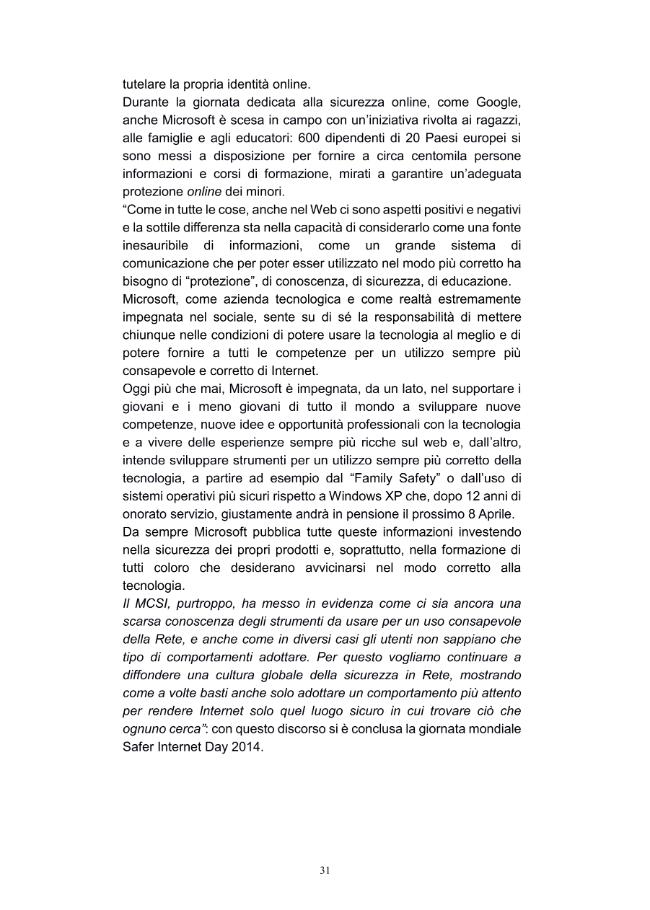 tutelare la propria identità online.

Durante la giornata dedicata alla sicurezza online, come Google, anche Microsoft è scesa in campo con un'iniziativa rivolta ai ragazzi, alle famiglie e agli educatori: 600 dipendenti di 20 Paesi europei si sono messi a disposizione per fornire a circa centomila persone informazioni e corsi di formazione, mirati a garantire un'adeguata protezione online dei minori.

"Come in tutte le cose, anche nel Web ci sono aspetti positivi e negativi e la sottile differenza sta nella capacità di considerarlo come una fonte inesauribile di informazioni, come un grande sistema di comunicazione che per poter esser utilizzato nel modo più corretto ha bisogno di "protezione", di conoscenza, di sicurezza, di educazione.

Microsoft, come azienda tecnologica e come realtà estremamente impegnata nel sociale, sente su di sé la responsabilità di mettere chiunque nelle condizioni di potere usare la tecnologia al meglio e di potere fornire a tutti le competenze per un utilizzo sempre più consapevole e corretto di Internet.

Oggi più che mai, Microsoft è impegnata, da un lato, nel supportare i giovani e i meno giovani di tutto il mondo a sviluppare nuove competenze, nuove idee e opportunità professionali con la tecnologia e a vivere delle esperienze sempre più ricche sul web e, dall'altro, intende sviluppare strumenti per un utilizzo sempre più corretto della tecnologia, a partire ad esempio dal "Family Safety" o dall'uso di sistemi operativi più sicuri rispetto a Windows XP che, dopo 12 anni di onorato servizio, giustamente andrà in pensione il prossimo 8 Aprile.

Da sempre Microsoft pubblica tutte queste informazioni investendo nella sicurezza dei propri prodotti e, soprattutto, nella formazione di tutti coloro che desiderano avvicinarsi nel modo corretto alla tecnologia.

Il MCSI, purtroppo, ha messo in evidenza come ci sia ancora una scarsa conoscenza degli strumenti da usare per un uso consapevole della Rete, e anche come in diversi casi gli utenti non sappiano che tipo di comportamenti adottare. Per questo vogliamo continuare a diffondere una cultura globale della sicurezza in Rete, mostrando come a volte basti anche solo adottare un comportamento più attento per rendere Internet solo quel luogo sicuro in cui trovare ciò che ognuno cerca": con questo discorso si è conclusa la giornata mondiale Safer Internet Day 2014.

31